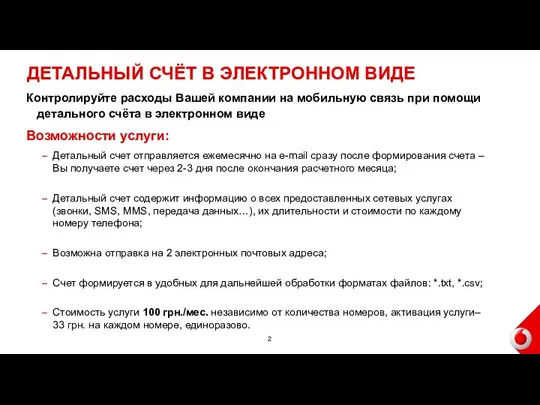 ДЕТАЛЬНЫЙ СЧЁТ В ЭЛЕКТРОННОМ ВИДЕ

Контролируйте расходы Вашей компании на мобильную связь при помощи детального счёта в электронном виде

Возможности услуги:

– Детальный счет отправляется ежемесячно на e-mail сразу после формирования счета – Вы получаете счет через 2-3 дня после окончания расчетного месяца;

– Детальный счет содержит информацию о всех предоставленных сетевых услугах (звонки, SMS, MMS, передача данных…), их длительности и стоимости по каждому номеру телефона;

– Возможна отправка на 2 электронных почтовых адреса;

– Счет формируется в удобных для дальнейшей обработки форматах файлов: *.txt, *.csv;

– Стоимость услуги 100 грн./мес. независимо от количества номеров, активация услуги– 33 грн. на каждом номере, единоразово.

2